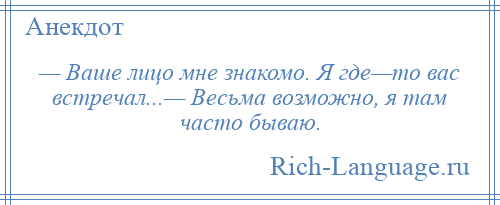 Анекдот

— Ваше лицо мне знакомо. Я где—то вас встречал...— Весьма возможно, я там часто бываю.

Rich-Language.ru